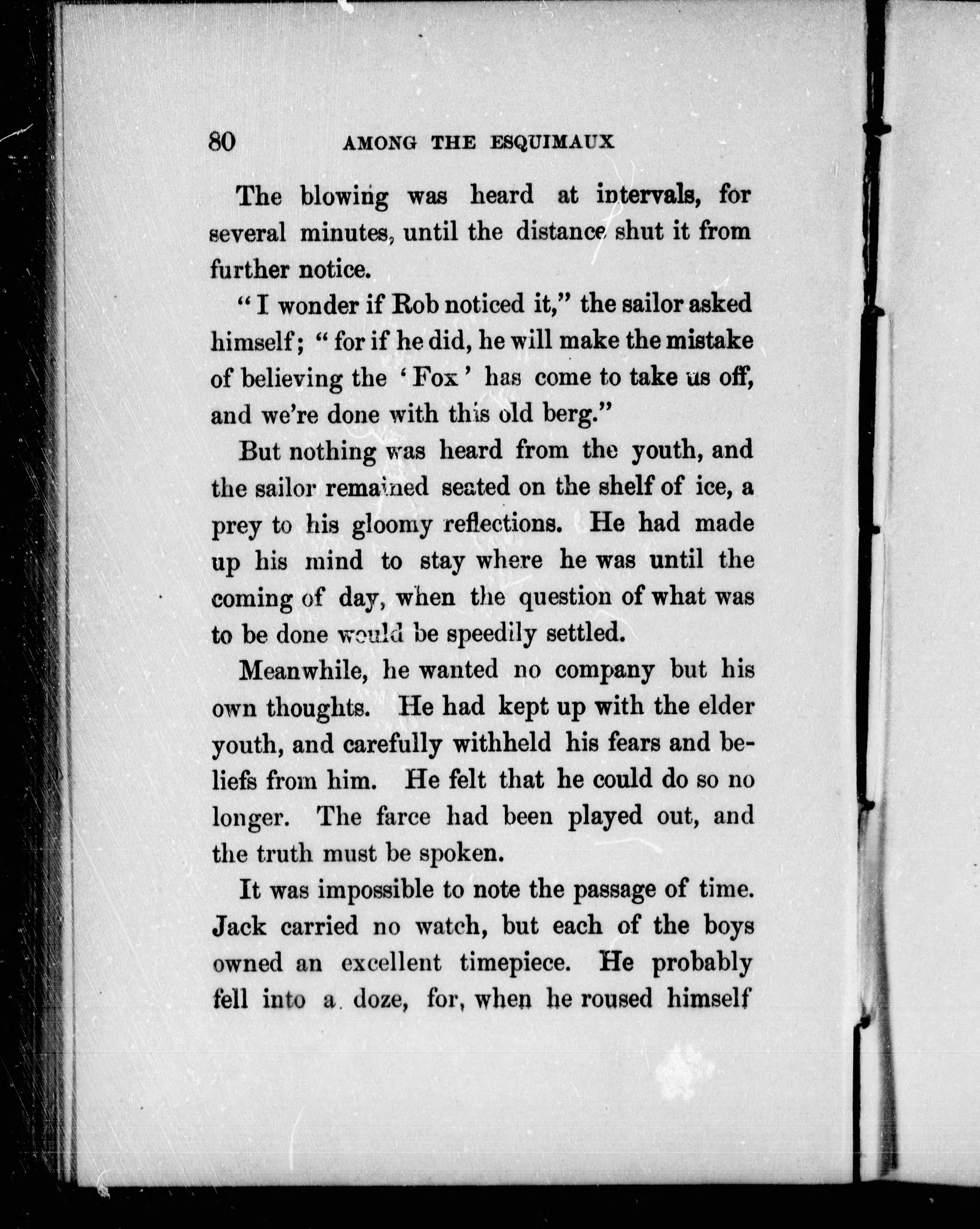 80 AMONG THE ESQUIMAUX

The blowing was heard at intervals, for several minutes, until the distance shut it from further notice.

"I wonder if Rob noticed it," the sailor asked himself; "for if he did, he will make the mistake of believing the 'Fox' has come to take us off, and we're done with this old berg."

But nothing was heard from the youth, and the sailor remained seated on the shelf of ice, a prey to his gloomy reflections. He had made up his mind to stay where he was until the coming of day, when the question of what was to be done would be speedily settled.

Meanwhile, he wanted no company but his own thoughts. He had kept up with the elder youth, and carefully withheld his fears and beliefs from him. He felt that he could do so no longer. The farce had been played out, and the truth must be spoken.

It was impossible to note the passage of time. Jack carried no watch, but each of the boys owned an excellent timepiece. He probably fell into a doze, for, when he roused himself